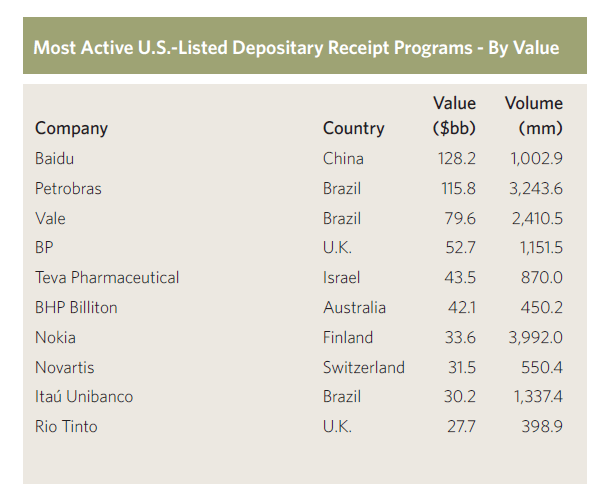 Most Active U.S.-Listed Depositary Receipt Programs - By Value

| Company | Country | Value ($bb) | Volume (mm) |
|---|---|---|---|
| Baidu | China | 128.2 | 1,002.9 |
| Petrobras | Brazil | 115.8 | 3,243.6 |
| Vale | Brazil | 79.6 | 2,410.5 |
| BP | U.K. | 52.7 | 1,151.5 |
| Teva Pharmaceutical | Israel | 43.5 | 870.0 |
| BHP Billiton | Australia | 42.1 | 450.2 |
| Nokia | Finland | 33.6 | 3,992.0 |
| Novartis | Switzerland | 31.5 | 550.4 |
| Itaú Unibanco | Brazil | 30.2 | 1,337.4 |
| Rio Tinto | U.K. | 27.7 | 398.9 |